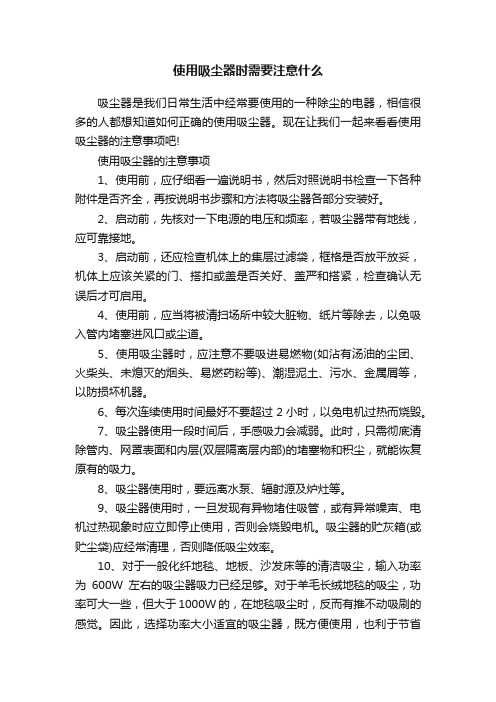 使用吸尘器时需要注意什么

吸尘器是我们日常生活中经常要使用的一种除尘的电器，相信很多的人都想知道如何正确的使用吸尘器。现在让我们一起来看看使用吸尘器的注意事项吧!

使用吸尘器的注意事项

1、使用前，应仔细看一遍说明书，然后对照说明书检查一下各种附件是否齐全，再按说明书步骤和方法将吸尘器各部分安装好。

2、启动前，先核对一下电源的电压和频率，若吸尘器带有地线，应可靠接地。

3、启动前，还应检查机体上的集层过滤袋，框格是否放平放妥，机体上应该关紧的门、搭扣或盖是否关好、盖严和搭紧，检查确认无误后才可启用。

4、使用前，应当将被清扫场所中较大脏物、纸片等除去，以免吸入管内堵塞进风口或尘道。

5、使用吸尘器时，应注意不要吸进易燃物(如沾有汤油的尘团、火柴头、未熄灭的烟头、易燃药粉等)、潮湿泥土、污水、金属屑等，以防损坏机器。

6、每次连续使用时间最好不要超过 2 小时，以免电机过热而烧毁。

7、吸尘器使用一段时间后，手感吸力会减弱。此时，只需彻底清除管内、网罩表面和内层(双层隔离层内部)的堵塞物和积尘，就能恢复原有的吸力。

8、吸尘器使用时，要远离水泵、辐射源及炉灶等。

9、吸尘器使用时，一旦发现有异物堵住吸管，或有异常噪声、电机过热现象时应立即停止使用，否则会烧毁电机。吸尘器的贮灰箱(或贮尘袋)应经常清理，否则降低吸尘效率。

10、对于一般化纤地毯、地板、沙发床等的清洁吸尘，输入功率为 600W 左右的吸尘器吸力已经足够。对于羊毛长绒地毯的吸尘，功率可大一些，但大于 1000W 的，在地毯吸尘时，反而有推不动吸刷的感觉。因此，选择功率大小适宜的吸尘器，既方便使用，也利于节省